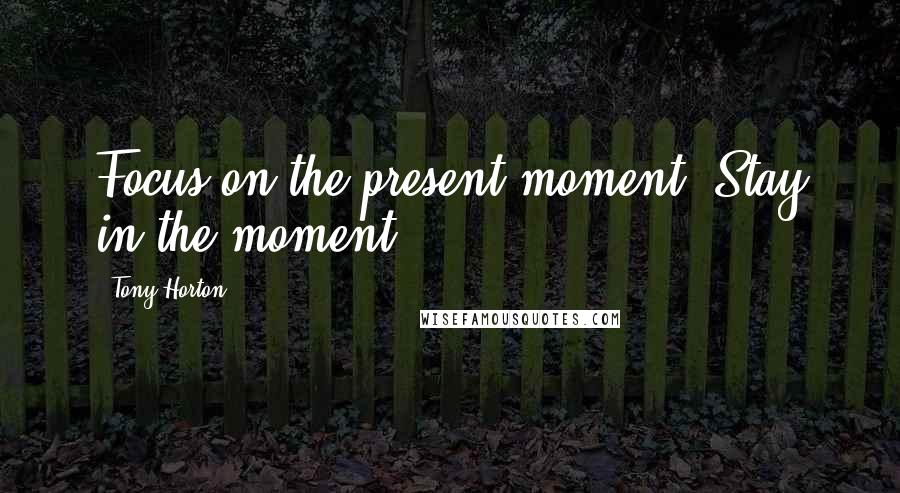 Focus on the present moment. Stay in the moment.

Tony Horton

WISEFAMOUSQUOTES.COM